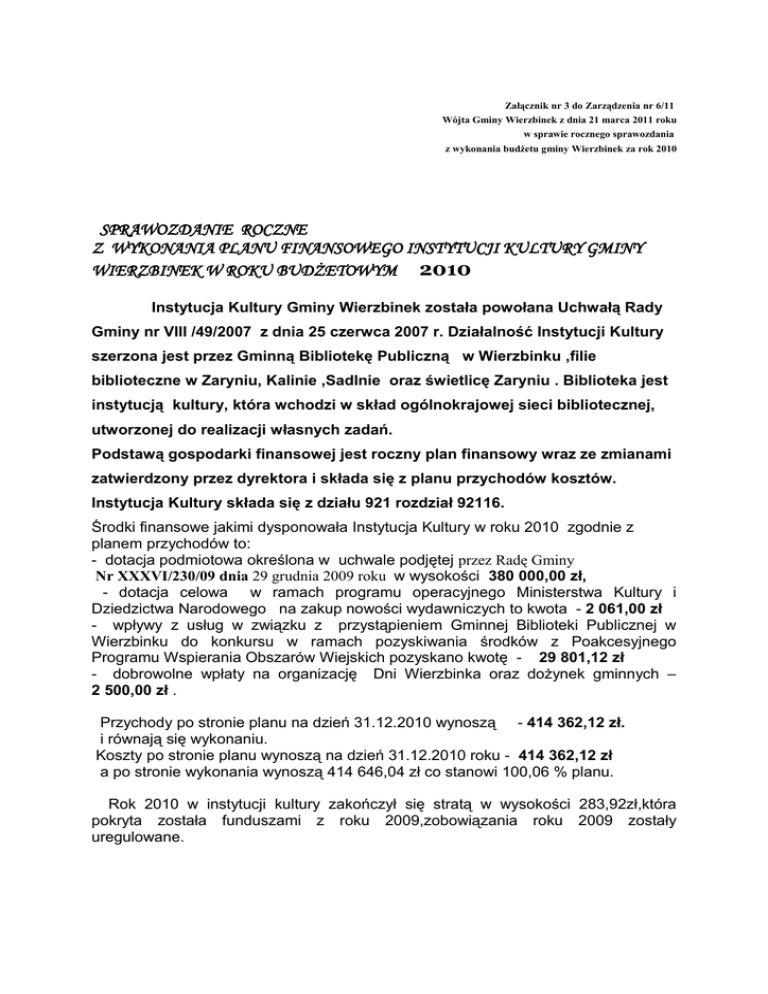 Załącznik nr 3 do Zarządzenia nr 6/11
Wójta Gminy Wierzbinek z dnia 21 marca 2011 roku
w sprawie rocznego sprawozdania
z wykonania budżetu gminy Wierzbinek za rok 2010

SPRAWOZDANIE ROCZNE
Z WYKONANIA PLANU FINANSOWEGO INSTYTUCJI KULTURY GMINY WIERZBINEK W ROKU BUDŻETOWYM 2010

Instytucja Kultury Gminy Wierzbinek została powołana Uchwałą Rady Gminy nr VIII /49/2007 z dnia 25 czerwca 2007 r. Działalność Instytucji Kultury szerzona jest przez Gminną Bibliotekę Publiczną w Wierzbinku ,filie biblioteczne w Zaryniu, Kalinie ,Sadlnie oraz świetlicę Zaryniu . Biblioteka jest instytucją kultury, która wchodzi w skład ogólnokrajowej sieci bibliotecznej, utworzonej do realizacji własnych zadań.
Podstawą gospodarki finansowej jest roczny plan finansowy wraz ze zmianami zatwierdzony przez dyrektora i składa się z planu przychodów kosztów.
Instytucja Kultury składa się z działu 921 rozdział 92116.
Środki finansowe jakimi dysponowała Instytucja Kultury w roku 2010 zgodnie z planem przychodów to:
- dotacja podmiotowa określona w uchwale podjętej przez Radę Gminy Nr XXXVI/230/09 dnia 29 grudnia 2009 roku w wysokości 380 000,00 zł,
- dotacja celowa w ramach programu operacyjnego Ministerstwa Kultury i Dziedzictwa Narodowego na zakup nowości wydawniczych to kwota - 2 061,00 zł
- wpływy z usług w związku z przystąpieniem Gminnej Biblioteki Publicznej w Wierzbinku do konkursu w ramach pozyskiwania środków z Poakcesyjnego Programu Wspierania Obszarów Wiejskich pozyskano kwotę - 29 801,12 zł
- dobrowolne wpłaty na organizację Dni Wierzbinka oraz dożynek gminnych – 2 500,00 zł .

Przychody po stronie planu na dzień 31.12.2010 wynoszą - 414 362,12 zł.
i równają się wykonaniu.
Koszty po stronie planu wynoszą na dzień 31.12.2010 roku - 414 362,12 zł
a po stronie wykonania wynoszą 414 646,04 zł co stanowi 100,06 % planu.

Rok 2010 w instytucji kultury zakończył się stratą w wysokości 283,92zł,która pokryta została funduszami z roku 2009,zobowiązania roku 2009 zostały uregulowane.